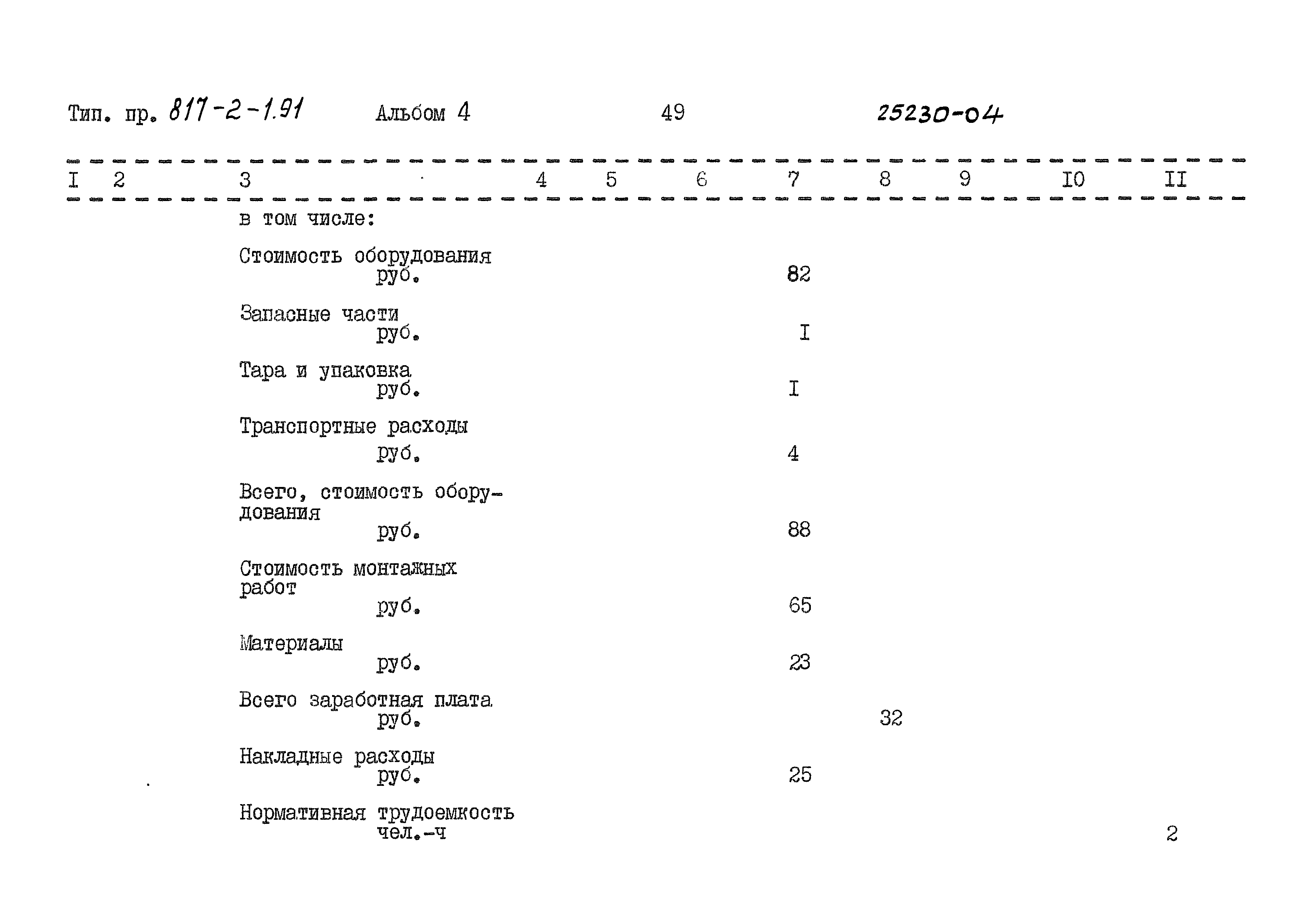 Тип. пр. 817-2-1.91 Альбом 4 49 25230-04

| I | 2 | 3 | 4 | 5 | 6 | 7 | 8 | 9 | IO | II |
|---|---|---|---|---|---|---|---|---|---|---|
| | | в том числе: | | | | | | | | |
| | | Стоимость оборудования руб. | | | | 82 | | | | |
| | | Запасные части руб. | | | | I | | | | |
| | | Тара и упаковка руб. | | | | I | | | | |
| | | Транспортные расходы руб. | | | | 4 | | | | |
| | | Всего, стоимость оборудования руб. | | | | 88 | | | | |
| | | Стоимость монтажных работ руб. | | | | 65 | | | | |
| | | Материалы руб. | | | | 23 | | | | |
| | | Всего заработная плата руб. | | | | | 32 | | | |
| | | Накладные расходы руб. | | | | 25 | | | | |
| | | Нормативная трудоемкость чел.-ч | | | | | | | | 2 |